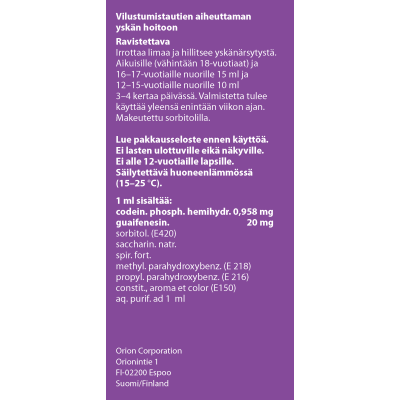 Vilustumistautien aiheuttaman yskän hoitoon

Ravistettava
Irrottaa limaa ja hillitsee yskänärsytystä. Aikuisille (vähintään 18-vuotiaat) ja 16–17-vuotiaille nuorille 15 ml ja 12–15-vuotiaille nuorille 10 ml 3–4 kertaa päivässä. Valmistetta tulee käyttää yleensä enintään viikon ajan. Makeutettu sorbitolilla.

Lue pakkausseloste ennen käyttöä.
Ei lasten ulottuville eikä näkyville.
Ei alle 12-vuotiaille lapsille.
Säilytettävä huoneenlämmössä (15–25 °C).

1 ml sisältää:
codein. phosph. hemihydr. 0,958 mg
guaifenesin. 20 mg
sorbitol. (E420)
saccharin. natr.
spir. fort.
methyl. parahydroxybenz. (E 218)
propyl. parahydroxybenz. (E 216)
constit., aroma et color (E150)
aq. purif. ad 1 ml

Orion Corporation
Orionintie 1
FI-02200 Espoo
Suomi/Finland